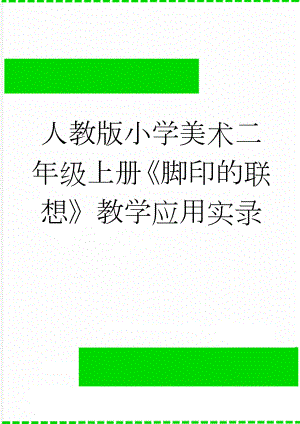 人教版小学美术二年级上册《脚印的联想》教学应用实录